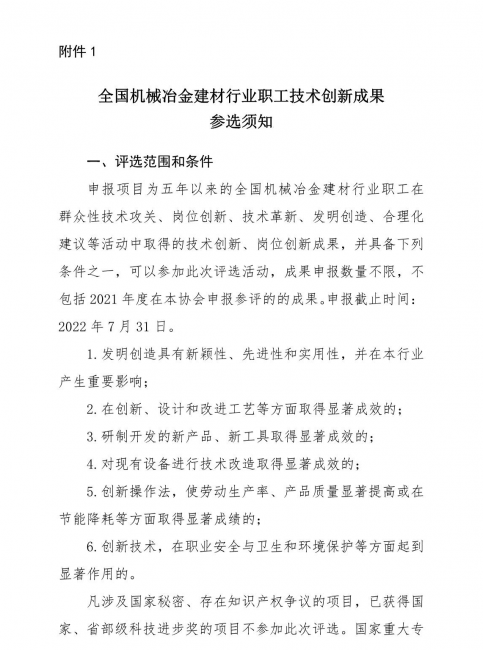 附件 1

全国机械冶金建材行业职工技术创新成果
参选须知

一、评选范围和条件

申报项目为五年以来的全国机械冶金建材行业职工在群众性技术攻关、岗位创新、技术革新、发明创造、合理化建议等活动中取得的技术创新、岗位创新成果，并具备下列条件之一，可以参加此次评选活动，成果申报数量不限，不包括 2021 年度在本协会申报参评的的成果。申报截止时间：2022 年 7 月 31 日。

1. 发明创造具有新颖性、先进性和实用性，并在本行业产生重要影响；

2. 在创新、设计和改进工艺等方面取得显著成效的；

3. 研制开发的新产品、新工具取得显著成效的；

4. 对现有设备进行技术改造取得显著成效的；

5. 创新操作法，使劳动生产率、产品质量显著提高或在节能降耗等方面取得显著成绩的；

6. 创新技术，在职业安全与卫生和环境保护等方面起到显著作用的。

凡涉及国家秘密、存在知识产权争议的项目，已获得国家、省部级科技进步奖的项目不参加此次评选。国家重大专